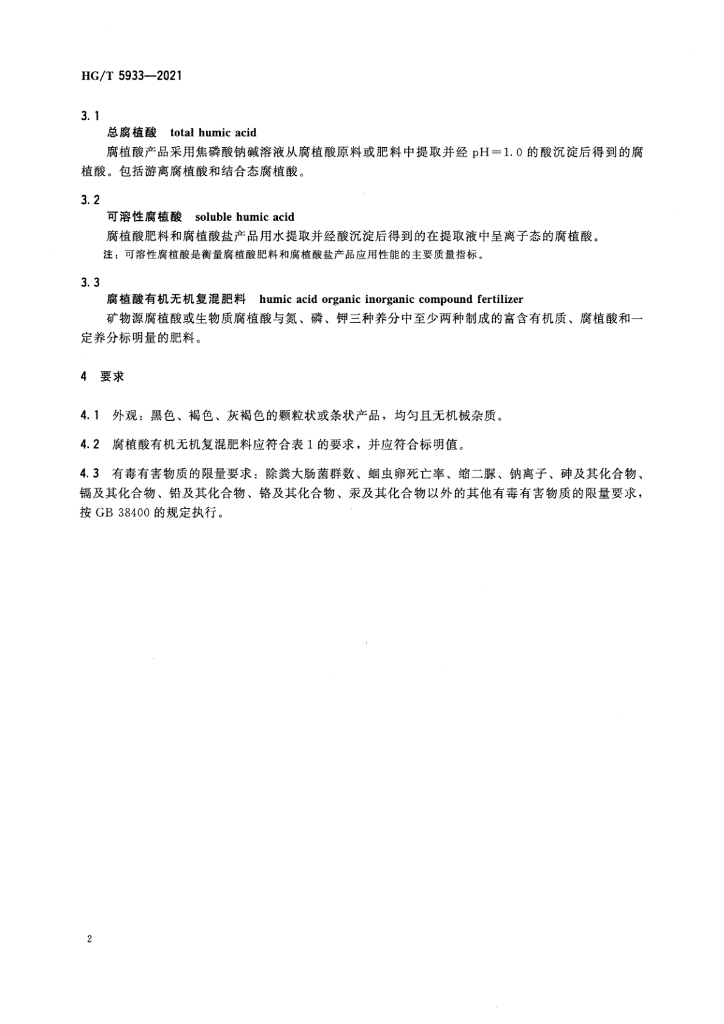 HG/T 5933—2021

3.1

总腐植酸　total humic acid

腐植酸产品采用焦磷酸钠碱溶液从腐植酸原料或肥料中提取并经 pH=1.0 的酸沉淀后得到的腐植酸。包括游离腐植酸和结合态腐植酸。

3.2

可溶性腐植酸　soluble humic acid

腐植酸肥料和腐植酸盐产品用水提取并经酸沉淀后得到的在提取液中呈离子态的腐植酸。

注：可溶性腐植酸是衡量腐植酸肥料和腐植酸盐产品应用性能的主要质量指标。

3.3

腐植酸有机无机复混肥料　humic acid organic inorganic compound fertilizer

矿物源腐植酸或生物质腐植酸与氮、磷、钾三种养分中至少两种制成的富含有机质、腐植酸和一定养分标明量的肥料。

4　要求

4.1　外观：黑色、褐色、灰褐色的颗粒状或条状产品，均匀且无机械杂质。

4.2　腐植酸有机无机复混肥料应符合表 1 的要求，并应符合标明值。

4.3　有毒有害物质的限量要求：除粪大肠菌群数、蛔虫卵死亡率、缩二脲、钠离子、砷及其化合物、镉及其化合物、铅及其化合物、铬及其化合物、汞及其化合物以外的其他有毒有害物质的限量要求，按 GB 38400 的规定执行。

2